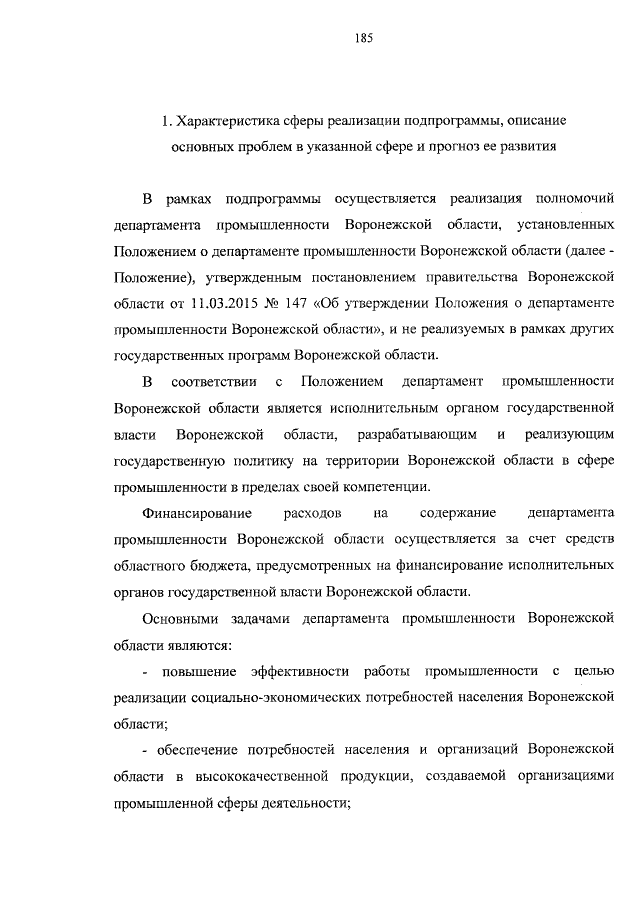 185

1. Характеристика сферы реализации подпрограммы, описание основных проблем в указанной сфере и прогноз ее развития

В рамках подпрограммы осуществляется реализация полномочий департамента промышленности Воронежской области, установленных Положением о департаменте промышленности Воронежской области (далее - Положение), утвержденным постановлением правительства Воронежской области от 11.03.2015 № 147 «Об утверждении Положения о департаменте промышленности Воронежской области», и не реализуемых в рамках других государственных программ Воронежской области.

В соответствии с Положением департамент промышленности Воронежской области является исполнительным органом государственной власти Воронежской области, разрабатывающим и реализующим государственную политику на территории Воронежской области в сфере промышленности в пределах своей компетенции.

Финансирование расходов на содержание департамента промышленности Воронежской области осуществляется за счет средств областного бюджета, предусмотренных на финансирование исполнительных органов государственной власти Воронежской области.

Основными задачами департамента промышленности Воронежской области являются:

- повышение эффективности работы промышленности с целью реализации социально-экономических потребностей населения Воронежской области;

- обеспечение потребностей населения и организаций Воронежской области в высококачественной продукции, создаваемой организациями промышленной сферы деятельности;